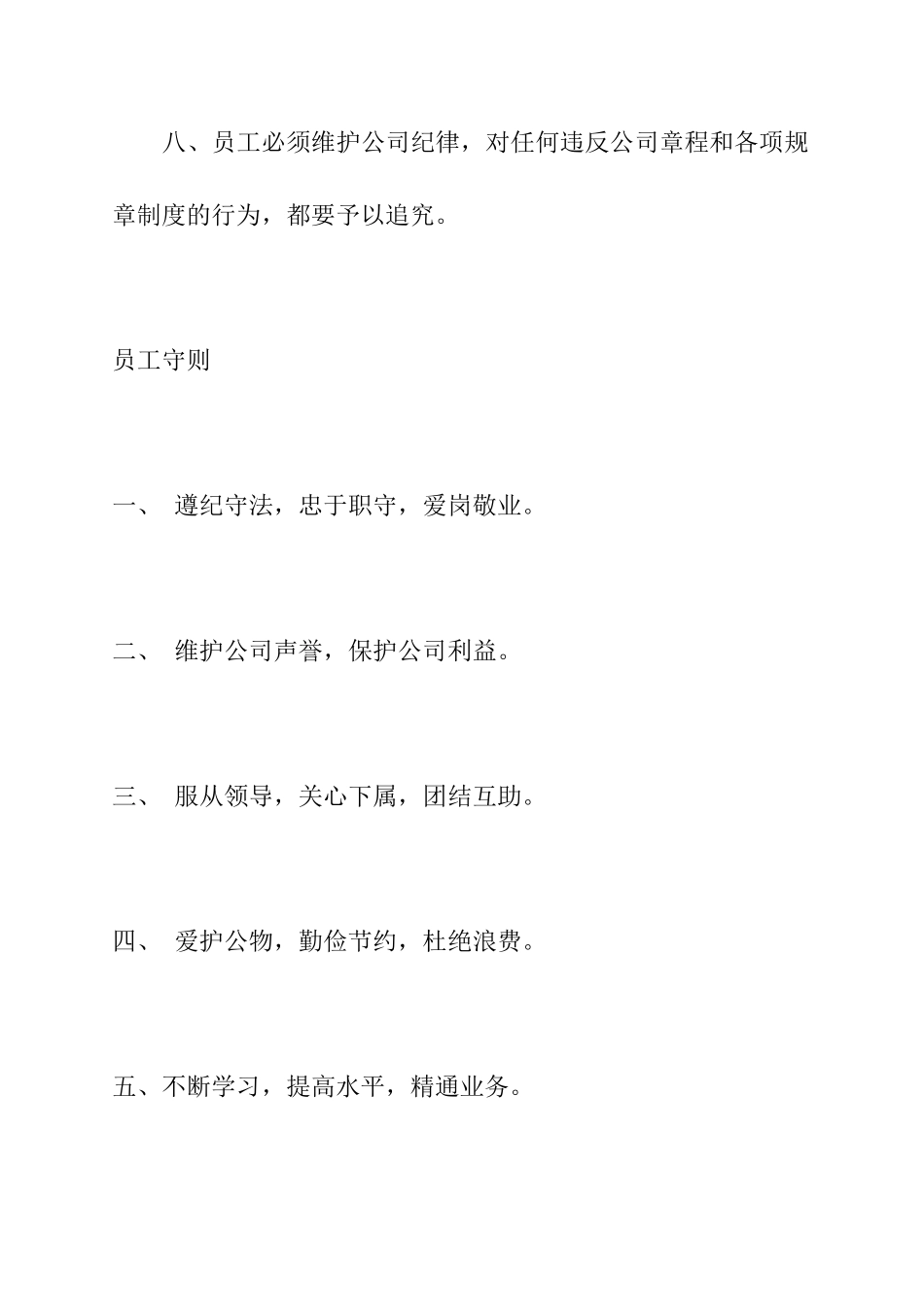 八、员工必须维护公司纪律，对任何违反公司章程和各项规章制度的行为，都要予以追究。

员工守则

一、 遵纪守法，忠于职守，爱岗敬业。

二、 维护公司声誉，保护公司利益。

三、 服从领导，关心下属，团结互助。

四、 爱护公物，勤俭节约，杜绝浪费。

五、不断学习，提高水平，精通业务。